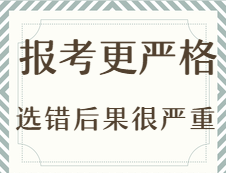 报考更严格

选错后果很严重